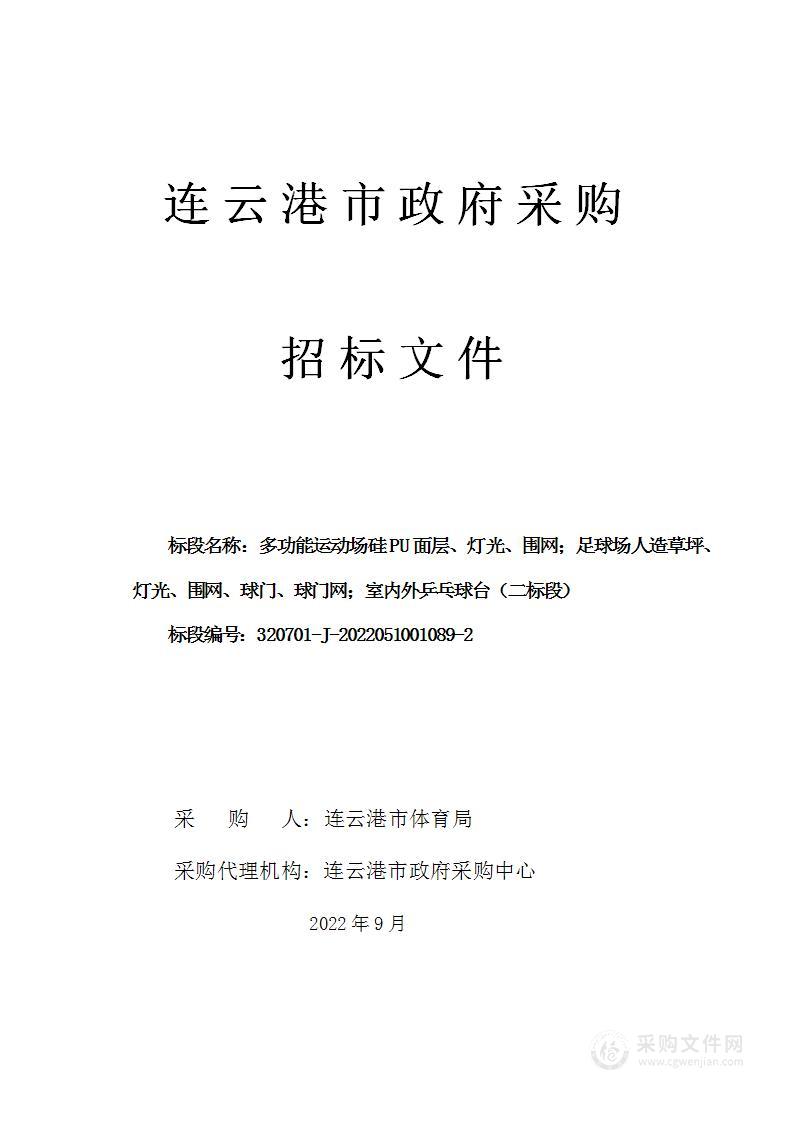 连云港市政府采购

招标文件

标段名称：多功能运动场硅PU面层、灯光、围网；足球场人造草坪、灯光、围网、球门、球门网；室内外乒乓球台（二标段）

标段编号：320701-J-2022051001089-2

采　购　人：连云港市体育局

采购代理机构：连云港市政府采购中心

2022年9月

采购文件网
www.cgwenjian.com